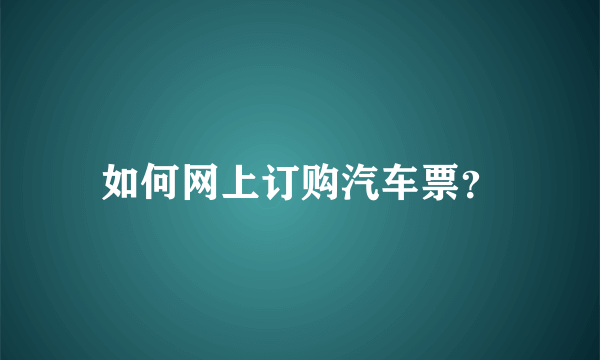 如何网上订购汽车票?